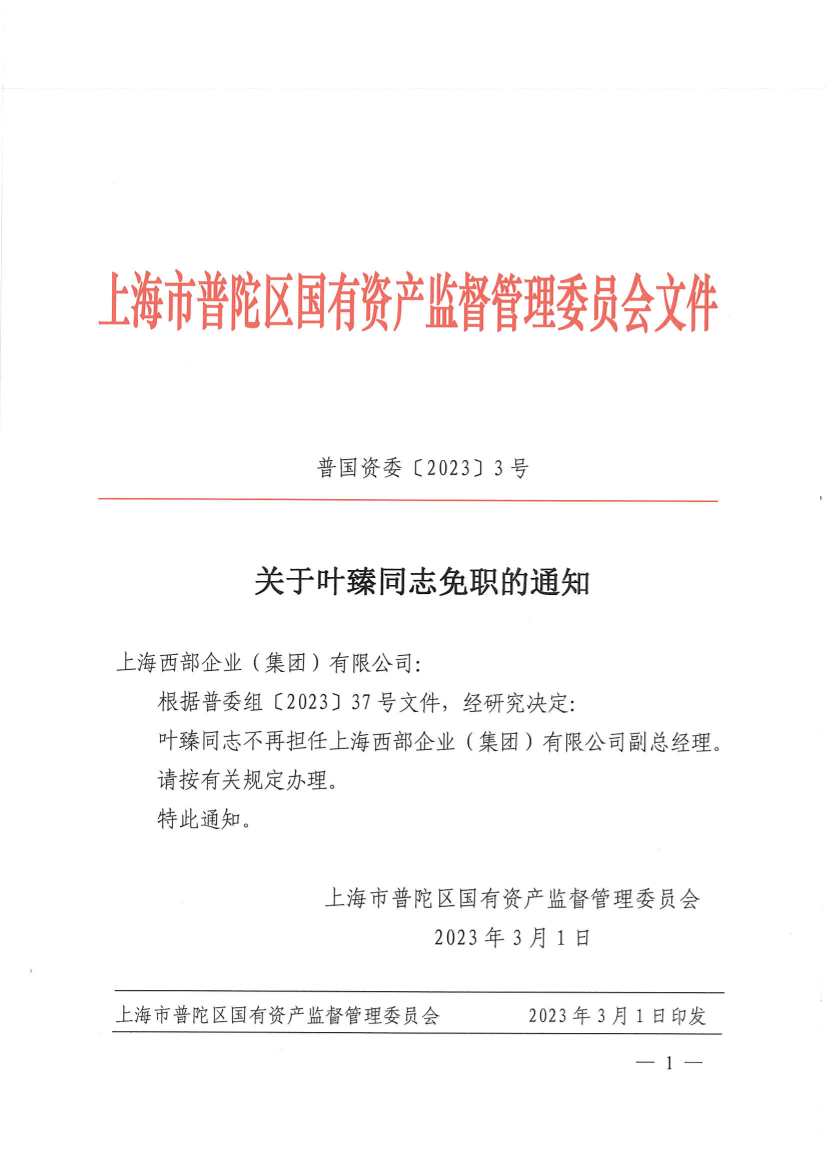 上海市普陀区国有资产监督管理委员会文件

普国资委〔2023〕3号

关于叶臻同志免职的通知

上海西部企业（集团）有限公司:

根据普委组〔2023〕37号文件，经研究决定:

叶臻同志不再担任上海西部企业（集团）有限公司副总经理。

请按有关规定办理。

特此通知。

上海市普陀区国有资产监督管理委员会
2023年3月1日

上海市普陀区国有资产监督管理委员会　　2023年3月1日印发

— 1 —